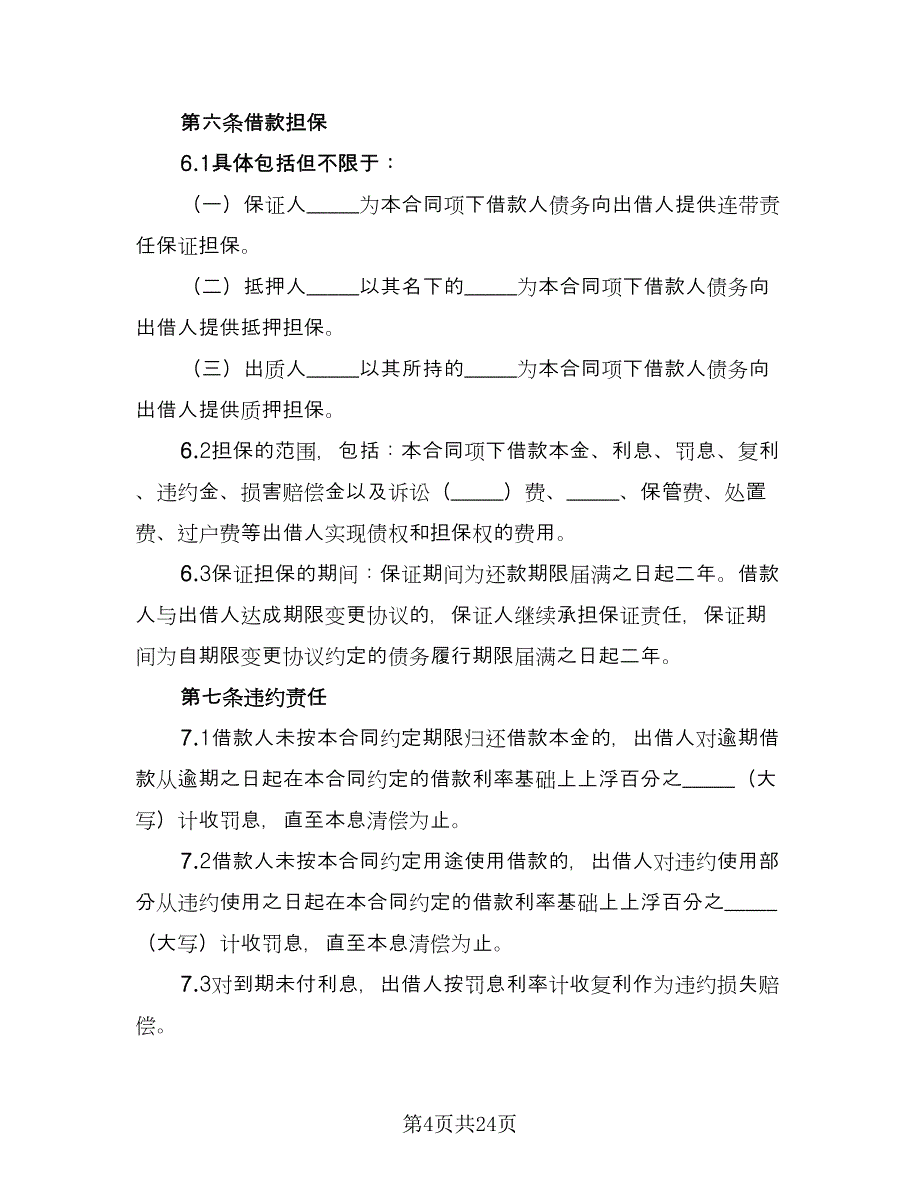 第六条借款担保

6.1具体包括但不限于：

（一）保证人_____为本合同项下借款人债务向出借人提供连带责任保证担保。

（二）抵押人_____以其名下的_____为本合同项下借款人债务向出借人提供抵押担保。

（三）出质人_____以其所持的_____为本合同项下借款人债务向出借人提供质押担保。

6.2担保的范围，包括：本合同项下借款本金、利息、罚息、复利、违约金、损害赔偿金以及诉讼（_____）费、_____、保管费、处置费、过户费等出借人实现债权和担保权的费用。

6.3保证担保的期间：保证期间为还款期限届满之日起二年。借款人与出借人达成期限变更协议的，保证人继续承担保证责任，保证期间为自期限变更协议约定的债务履行期限届满之日起二年。

第七条违约责任

7.1借款人未按本合同约定期限归还借款本金的，出借人对逾期借款从逾期之日起在本合同约定的借款利率基础上上浮百分之_____（大写）计收罚息，直至本息清偿为止。

7.2借款人未按本合同约定用途使用借款的，出借人对违约使用部分从违约使用之日起在本合同约定的借款利率基础上上浮百分之_____（大写）计收罚息，直至本息清偿为止。

7.3对到期未付利息，出借人按罚息利率计收复利作为违约损失赔偿。

第4页共24页